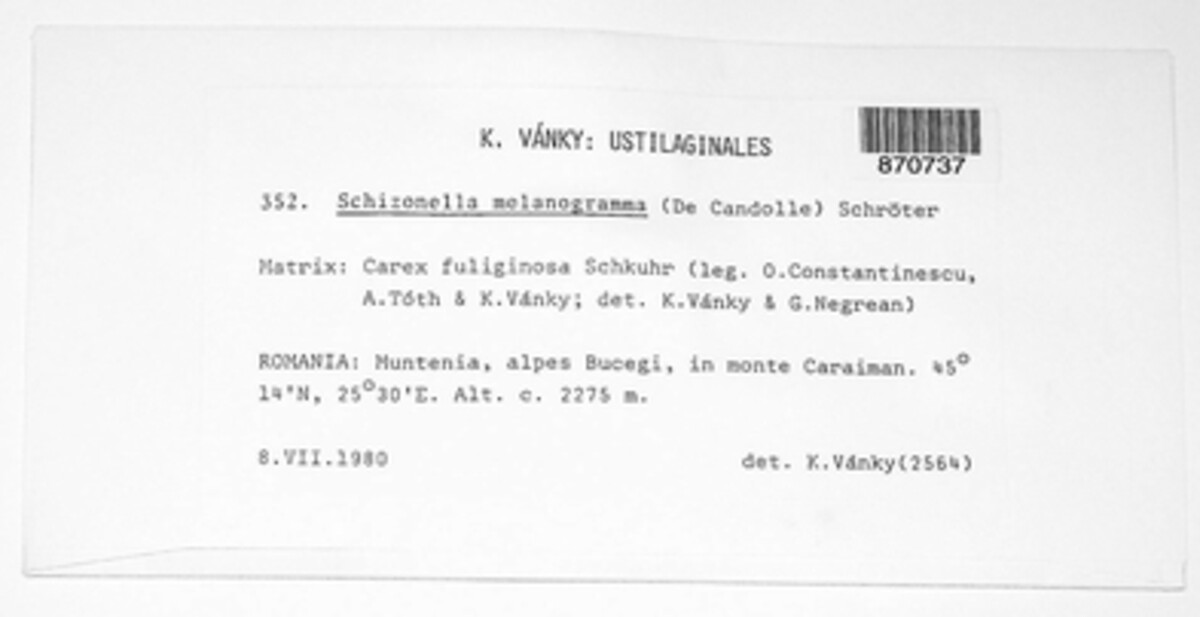 K. VÁNKY: USTILAGINALES

870737

352. Schizonella melanogramma (De Candolle) Schröter

Matrix: Carex fuliginosa Schkuhr (leg. O.Constantinescu, A.Tóth & K.Vánky; det. K.Vánky & G.Negrean)

ROMANIA: Muntenia, alpes Bucegi, in monte Caraiman. 45° 14'N, 25°30'E. Alt. c. 2275 m.

8.VII.1980

det. K.Vánky(2564)